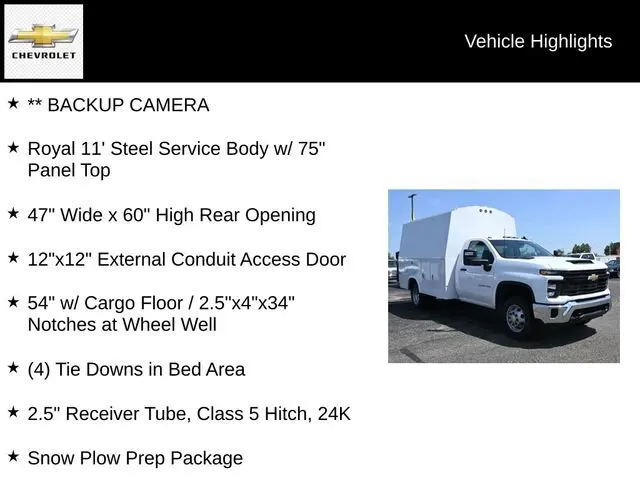 CHEVROLET

Vehicle Highlights

★ ** BACKUP CAMERA

★ Royal 11' Steel Service Body w/ 75" Panel Top

★ 47" Wide x 60" High Rear Opening

★ 12"x12" External Conduit Access Door

★ 54" w/ Cargo Floor / 2.5"x4"x34" Notches at Wheel Well

★ (4) Tie Downs in Bed Area

★ 2.5" Receiver Tube, Class 5 Hitch, 24K

★ Snow Plow Prep Package